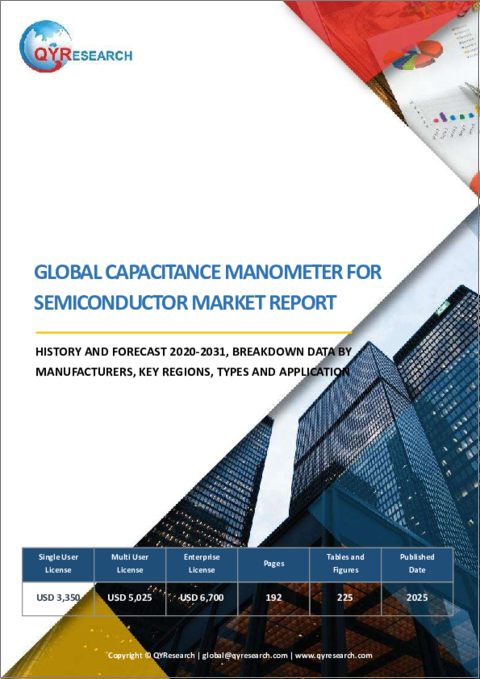 QYRESEARCH

GLOBAL CAPACITANCE MANOMETER FOR SEMICONDUCTOR MARKET REPORT

HISTORY AND FORECAST 2020-2031, BREAKDOWN DATA BY MANUFACTURERS, KEY REGIONS, TYPES AND APPLICATION

| Single User License | Multi User License | Enterprise License | Pages | Tables and Figures | Published Date |
|---|---|---|---|---|---|
| USD 3,350 | USD 5,025 | USD 6,700 | 192 | 225 | 2025 |

Copyright © QYResearch | global@qyresearch.com | www.qyresearch.com